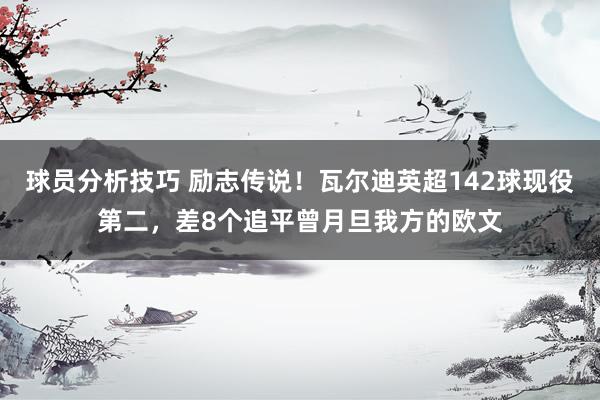 球员分析技巧 励志传说！瓦尔迪英超142球现役第二，差8个追平曾月旦我方的欧文